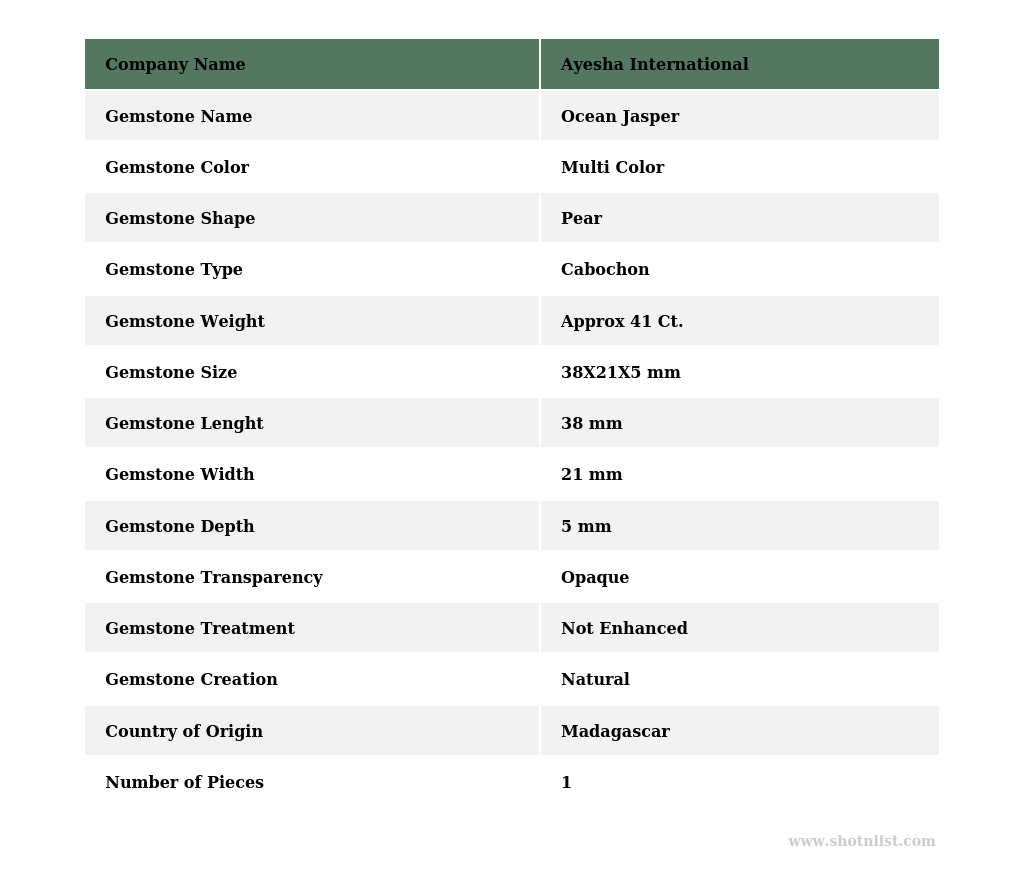 | Company Name | Ayesha International |
|---|---|
| Gemstone Name | Ocean Jasper |
| Gemstone Color | Multi Color |
| Gemstone Shape | Pear |
| Gemstone Type | Cabochon |
| Gemstone Weight | Approx 41 Ct. |
| Gemstone Size | 38X21X5 mm |
| Gemstone Lenght | 38 mm |
| Gemstone Width | 21 mm |
| Gemstone Depth | 5 mm |
| Gemstone Transparency | Opaque |
| Gemstone Treatment | Not Enhanced |
| Gemstone Creation | Natural |
| Country of Origin | Madagascar |
| Number of Pieces | 1 |

www.shotnlist.com